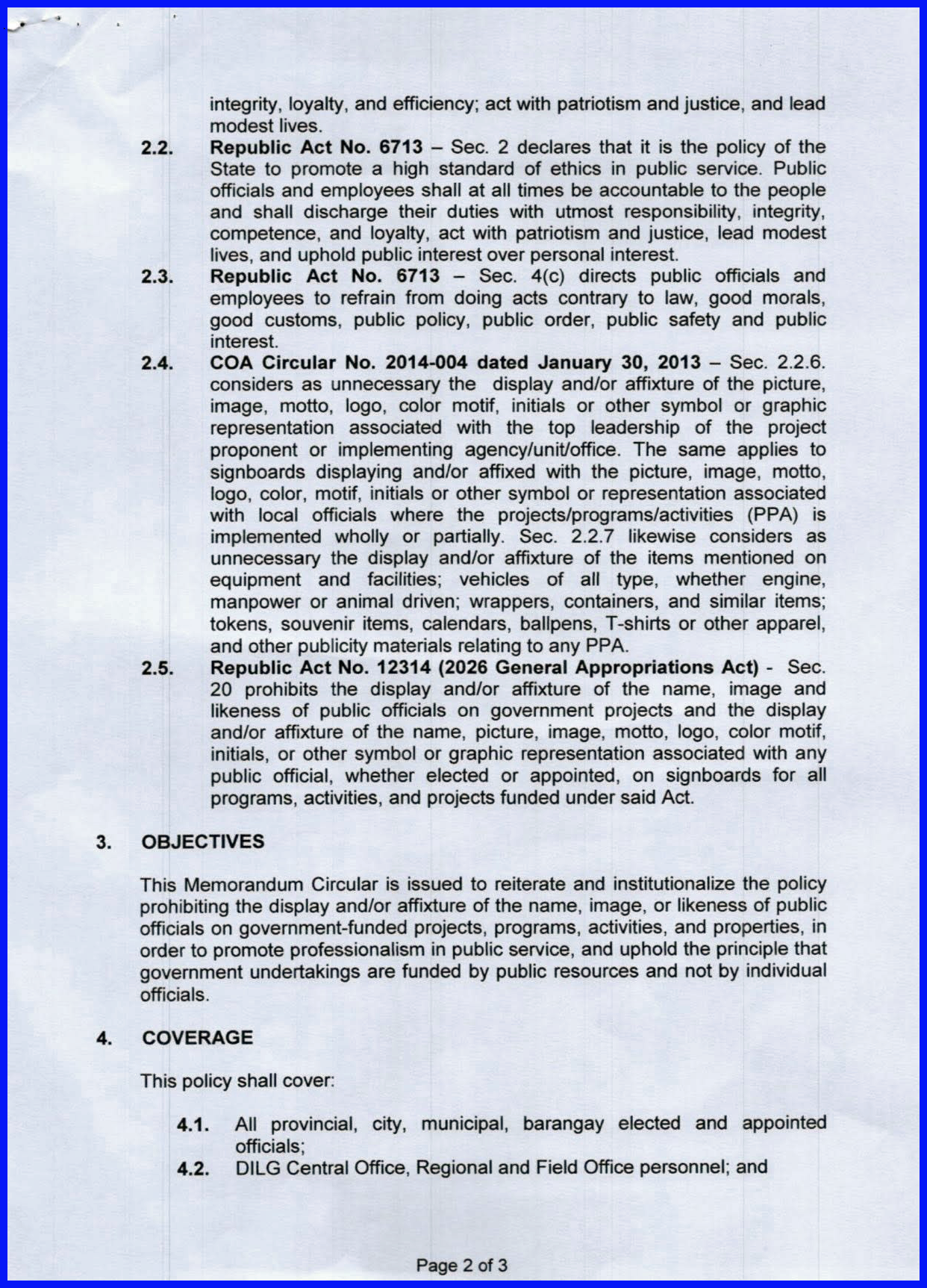 integrity, loyalty, and efficiency; act with patriotism and justice, and lead modest lives.

2.2. Republic Act No. 6713 – Sec. 2 declares that it is the policy of the State to promote a high standard of ethics in public service. Public officials and employees shall at all times be accountable to the people and shall discharge their duties with utmost responsibility, integrity, competence, and loyalty, act with patriotism and justice, lead modest lives, and uphold public interest over personal interest.

2.3. Republic Act No. 6713 – Sec. 4(c) directs public officials and employees to refrain from doing acts contrary to law, good morals, good customs, public policy, public order, public safety and public interest.

2.4. COA Circular No. 2014-004 dated January 30, 2013 – Sec. 2.2.6. considers as unnecessary the display and/or affixture of the picture, image, motto, logo, color motif, initials or other symbol or graphic representation associated with the top leadership of the project proponent or implementing agency/unit/office. The same applies to signboards displaying and/or affixed with the picture, image, motto, logo, color, motif, initials or other symbol or representation associated with local officials where the projects/programs/activities (PPA) is implemented wholly or partially. Sec. 2.2.7 likewise considers as unnecessary the display and/or affixture of the items mentioned on equipment and facilities; vehicles of all type, whether engine, manpower or animal driven; wrappers, containers, and similar items; tokens, souvenir items, calendars, ballpens, T-shirts or other apparel, and other publicity materials relating to any PPA.

2.5. Republic Act No. 12314 (2026 General Appropriations Act) - Sec. 20 prohibits the display and/or affixture of the name, image and likeness of public officials on government projects and the display and/or affixture of the name, picture, image, motto, logo, color motif, initials, or other symbol or graphic representation associated with any public official, whether elected or appointed, on signboards for all programs, activities, and projects funded under said Act.

3. OBJECTIVES

This Memorandum Circular is issued to reiterate and institutionalize the policy prohibiting the display and/or affixture of the name, image, or likeness of public officials on government-funded projects, programs, activities, and properties, in order to promote professionalism in public service, and uphold the principle that government undertakings are funded by public resources and not by individual officials.

4. COVERAGE

This policy shall cover:

4.1. All provincial, city, municipal, barangay elected and appointed officials;

4.2. DILG Central Office, Regional and Field Office personnel; and

Page 2 of 3